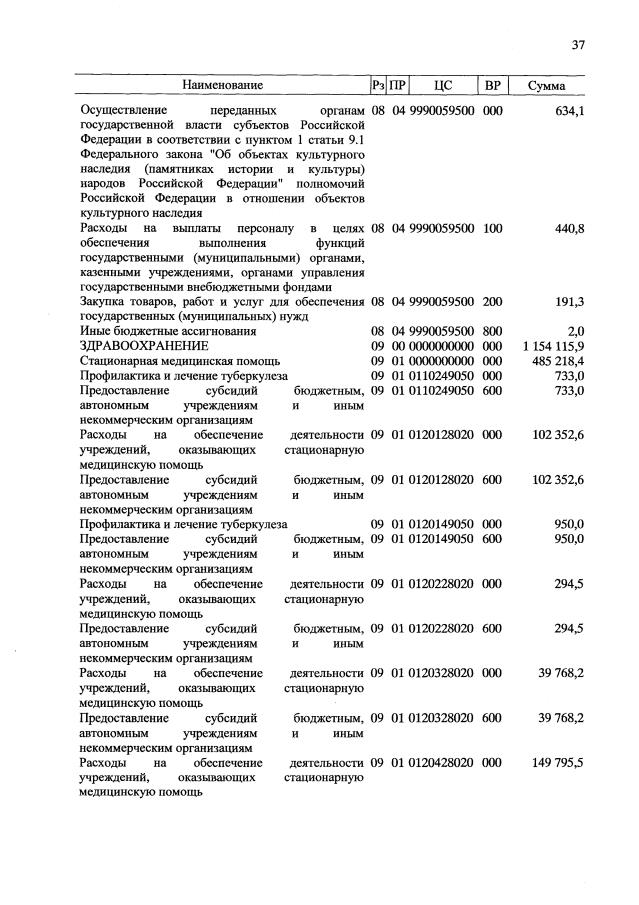 37

| Наименование | Рз | ПР | ЦС | ВР | Сумма |
|---|---|---|---|---|---|
| Осуществление переданных органам государственной власти субъектов Российской Федерации в соответствии с пунктом 1 статьи 9.1 Федерального закона "Об объектах культурного наследия (памятниках истории и культуры) народов Российской Федерации" полномочий Российской Федерации в отношении объектов культурного наследия | 08 | 04 | 9990059500 | 000 | 634,1 |
| Расходы на выплаты персоналу в целях обеспечения выполнения функций государственными (муниципальными) органами, казенными учреждениями, органами управления государственными внебюджетными фондами | 08 | 04 | 9990059500 | 100 | 440,8 |
| Закупка товаров, работ и услуг для обеспечения государственных (муниципальных) нужд | 08 | 04 | 9990059500 | 200 | 191,3 |
| Иные бюджетные ассигнования | 08 | 04 | 9990059500 | 800 | 2,0 |
| ЗДРАВООХРАНЕНИЕ | 09 | 00 | 0000000000 | 000 | 1 154 115,9 |
| Стационарная медицинская помощь | 09 | 01 | 0000000000 | 000 | 485 218,4 |
| Профилактика и лечение туберкулеза | 09 | 01 | 0110249050 | 000 | 733,0 |
| Предоставление субсидий бюджетным, автономным учреждениям и иным некоммерческим организациям | 09 | 01 | 0110249050 | 600 | 733,0 |
| Расходы на обеспечение деятельности учреждений, оказывающих стационарную медицинскую помощь | 09 | 01 | 0120128020 | 000 | 102 352,6 |
| Предоставление субсидий бюджетным, автономным учреждениям и иным некоммерческим организациям | 09 | 01 | 0120128020 | 600 | 102 352,6 |
| Профилактика и лечение туберкулеза | 09 | 01 | 0120149050 | 000 | 950,0 |
| Предоставление субсидий бюджетным, автономным учреждениям и иным некоммерческим организациям | 09 | 01 | 0120149050 | 600 | 950,0 |
| Расходы на обеспечение деятельности учреждений, оказывающих стационарную медицинскую помощь | 09 | 01 | 0120228020 | 000 | 294,5 |
| Предоставление субсидий бюджетным, автономным учреждениям и иным некоммерческим организациям | 09 | 01 | 0120228020 | 600 | 294,5 |
| Расходы на обеспечение деятельности учреждений, оказывающих стационарную медицинскую помощь | 09 | 01 | 0120328020 | 000 | 39 768,2 |
| Предоставление субсидий бюджетным, автономным учреждениям и иным некоммерческим организациям | 09 | 01 | 0120328020 | 600 | 39 768,2 |
| Расходы на обеспечение деятельности учреждений, оказывающих стационарную медицинскую помощь | 09 | 01 | 0120428020 | 000 | 149 795,5 |